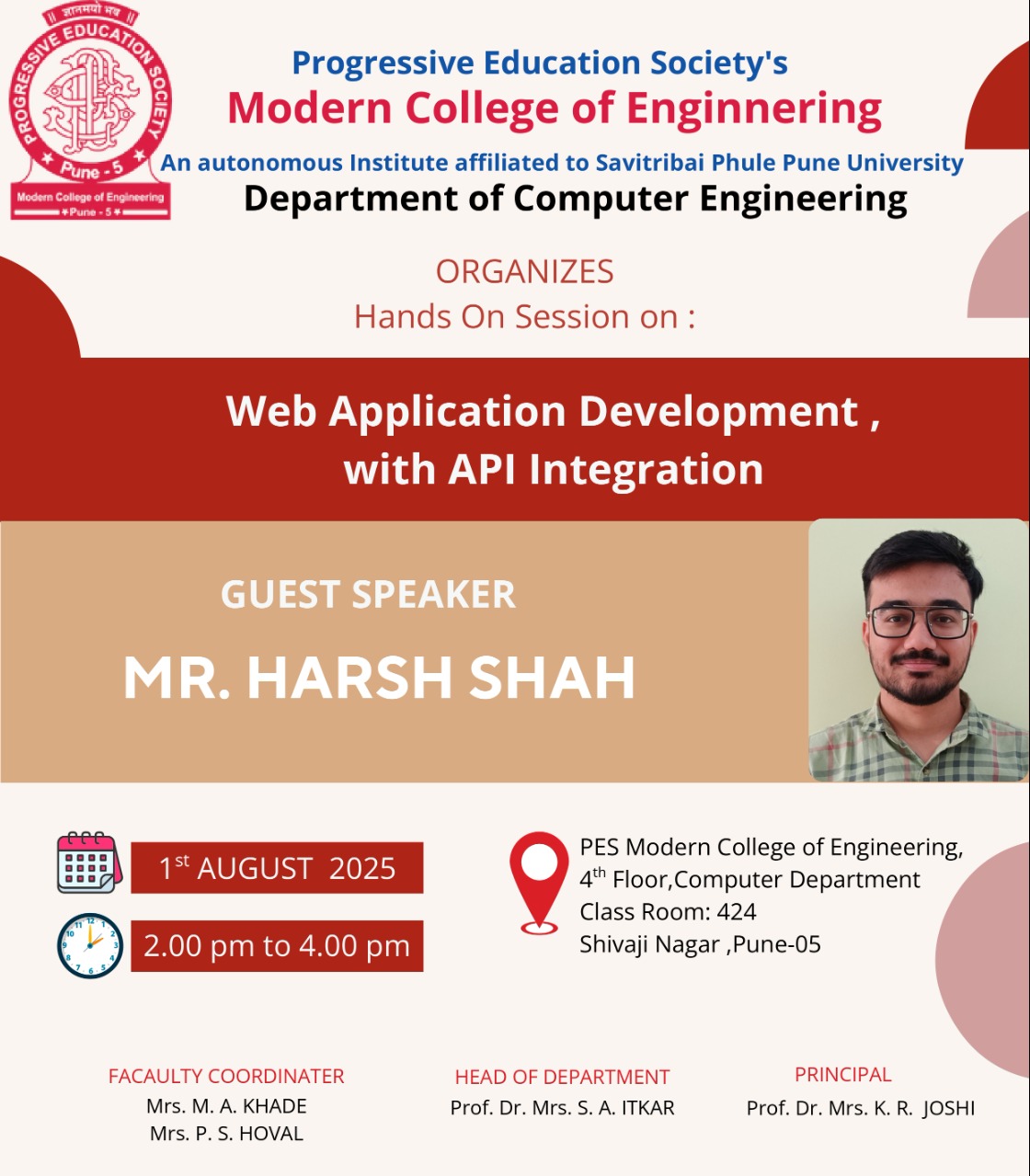 ॥ ज्ञानमयो भव ॥
PROGRESSIVE EDUCATION SOCIETY
Pune - 5
Modern College of Engineering
Pune - 5

Progressive Education Society's
Modern College of Enginnering
An autonomous Institute affiliated to Savitribai Phule Pune University
Department of Computer Engineering

ORGANIZES
Hands On Session on :

Web Application Development , with API Integration

GUEST SPEAKER
MR. HARSH SHAH

$1^{st}$ AUGUST 2025

2.00 pm to 4.00 pm

PES Modern College of Engineering,
$4^{th}$ Floor,Computer Department
Class Room: 424
Shivaji Nagar ,Pune-05

FACAULTY COORDINATER
Mrs. M. A. KHADE
Mrs. P. S. HOVAL

HEAD OF DEPARTMENT
Prof. Dr. Mrs. S. A. ITKAR

PRINCIPAL
Prof. Dr. Mrs. K. R. JOSHI